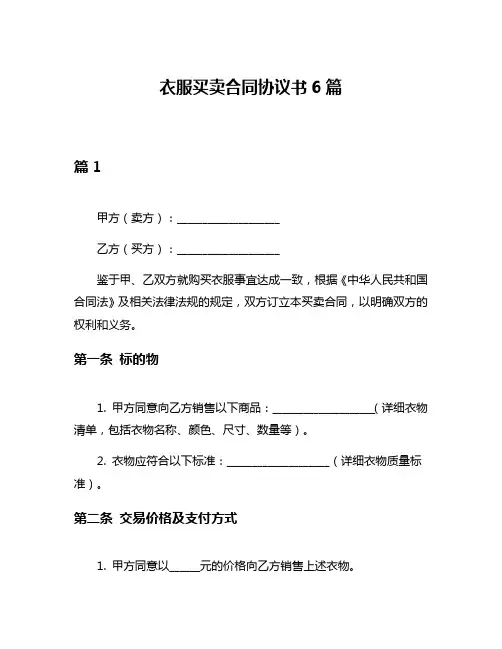 衣服买卖合同协议书 6 篇

篇 1

甲方（卖方）：__________________

乙方（买方）：__________________

鉴于甲、乙双方就购买衣服事宜达成一致，根据《中华人民共和国合同法》及相关法律法规的规定，双方订立本买卖合同，以明确双方的权利和义务。

第一条 标的物

1. 甲方同意向乙方销售以下商品：__________________（详细衣物清单，包括衣物名称、颜色、尺寸、数量等）。

2. 衣物应符合以下标准：__________________（详细衣物质量标准）。

第二条 交易价格及支付方式

1. 甲方同意以______元的价格向乙方销售上述衣物。